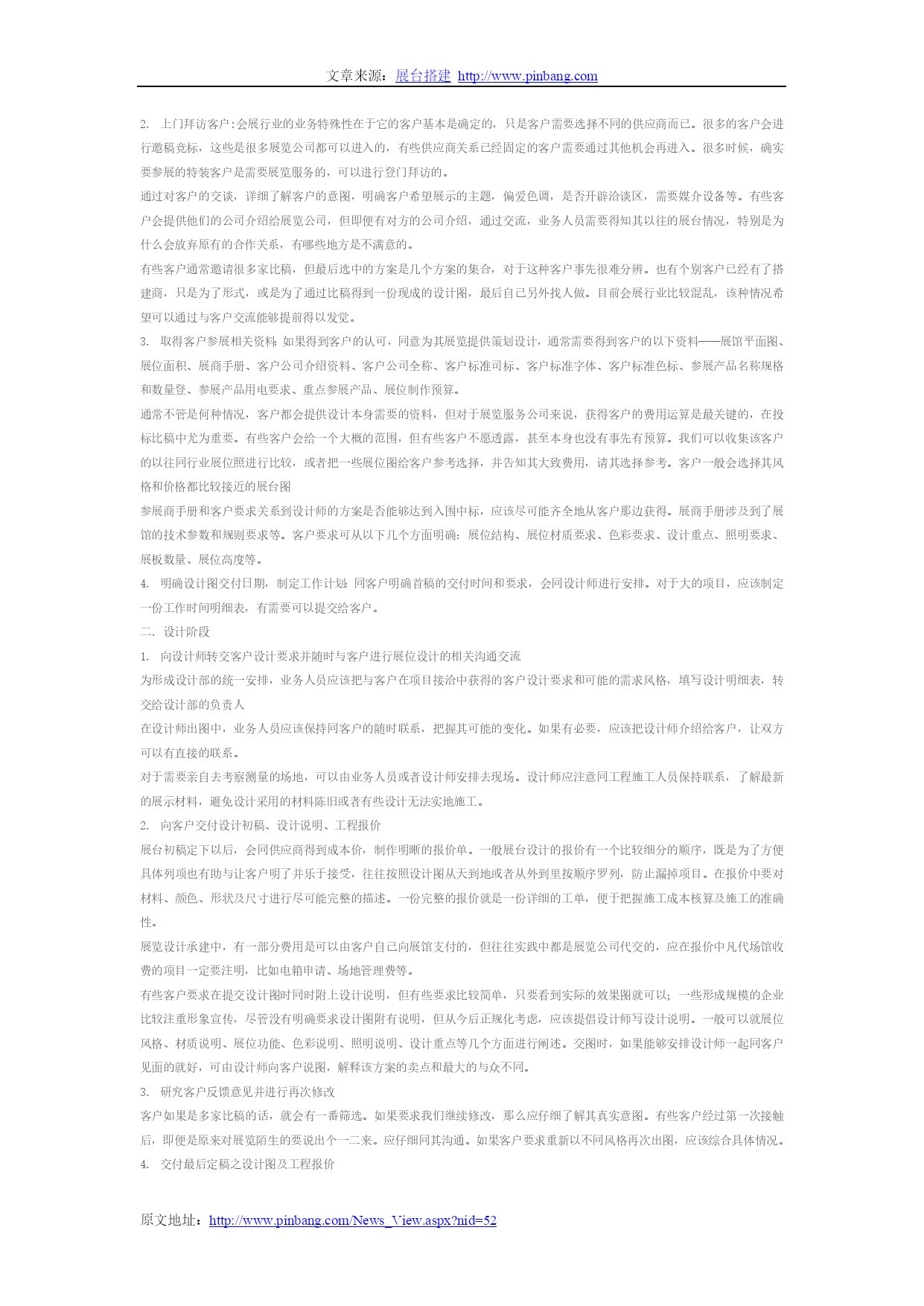 文章来源：展台搭建 http://www.pinbang.com

2. 上门拜访客户：会展行业的业务特殊性在于它的客户基本是确定的，只是客户需要选择不同的供应商而已。很多的客户会进行邀稿竞标，这些是很多展览公司都可以进入的，有些供应商关系已经固定的客户需要通过其他机会再进入。很多时候，确实要参展的特装客户是需要展览服务的，可以进行登门拜访的。

通过对客户的交谈，详细了解客户的意图，明确客户希望展示的主题，偏爱色调，是否开辟洽谈区，需要媒介设备等。有些客户会提供他们的公司介绍给展览公司，但即便有对方的公司介绍，通过交流，业务人员需要得知其以往的展台情况，特别是为什么会放弃原有的合作关系，有哪些地方是不满意的。

有些客户通常邀请很多家比稿，但最后选中的方案是几个方案的集合，对于这种客户事先很难分辨。也有个别客户已经有了搭建商，只是为了形式，或是为了通过比稿得到一份现成的设计图，最后自己另外找人做。目前会展行业比较混乱，该种情况希望可以通过与客户交流能够提前得以发觉。

3. 取得客户参展相关资料：如果得到客户的认可，同意为其展览提供策划设计，通常需要得到客户的以下资料——展馆平面图、展位面积、展商手册、客户公司介绍资料、客户公司全称、客户标准司标、客户标准字体、客户标准色标、参展产品名称规格和数量登、参展产品用电要求、重点参展产品、展位制作预算。

通常不管是何种情况，客户都会提供设计本身需要的资料，但对于展览服务公司来说，获得客户的费用运算是最关键的，在投标比稿中尤为重要。有些客户会给一个大概的范围，但有些客户不愿透露，甚至本身也没有事先有预算。我们可以收集该客户的以往同行业展位照进行比较，或者把一些展位图给客户参考选择，并告知其大致费用，请其选择参考。客户一般会选择其风格和价格都比较接近的展台图

参展商手册和客户要求关系到设计师的方案是否能够达到入围中标，应该尽可能齐全地从客户那边获得。展商手册涉及到了展馆的技术参数和规则要求等。客户要求可从以下几个方面明确：展位结构、展位材质要求、色彩要求、设计重点、照明要求、展板数量、展位高度等。

4. 明确设计图交付日期，制定工作计划：同客户明确首稿的交付时间和要求，会同设计师进行安排。对于大的项目，应该制定一份工作时间明细表，有需要可以提交给客户。

二. 设计阶段

1. 向设计师转交客户设计要求并随时与客户进行展位设计的相关沟通交流

为形成设计部的统一安排，业务人员应该把与客户在项目接洽中获得的客户设计要求和可能的需求风格，填写设计明细表，转交给设计部的负责人

在设计师出图中，业务人员应该保持同客户的随时联系，把握其可能的变化。如果有必要，应该把设计师介绍给客户，让双方可以有直接的联系。

对于需要亲自去考察测量的场地，可以由业务人员或者设计师安排去现场。设计师应注意同工程施工人员保持联系，了解最新的展示材料，避免设计采用的材料陈旧或者有些设计无法实地施工。

2. 向客户交付设计初稿、设计说明、工程报价

展台初稿定下以后，会同供应商得到成本价，制作明晰的报价单。一般展台设计的报价有一个比较细分的顺序，既是为了方便具体列项也有助与让客户明了并乐于接受，往往按照设计图从天到地或者从外到里按顺序罗列，防止漏掉项目。在报价中要对材料、颜色、形状及尺寸进行尽可能完整的描述。一份完整的报价就是一份详细的工单，便于把握施工成本核算及施工的准确性。

展览设计承建中，有一部分费用是可以由客户自己向展馆支付的，但往往实践中都是展览公司代交的，应在报价中凡代场馆收费的项目一定要注明，比如电箱申请、场地管理费等。

有些客户要求在提交设计图时同时附上设计说明，但有些要求比较简单，只要看到实际的效果图就可以；一些形成规模的企业比较注重形象宣传，尽管没有明确要求设计图附有说明，但从今后正规化考虑，应该提倡设计师写设计说明。一般可以就展位风格、材质说明、展位功能、色彩说明、照明说明、设计重点等几个方面进行阐述。交图时，如果能够安排设计师一起同客户见面的就好，可由设计师向客户说图，解释该方案的卖点和最大的与众不同。

3. 研究客户反馈意见并进行再次修改

客户如果是多家比稿的话，就会有一番筛选。如果要求我们继续修改，那么应仔细了解其真实意图。有些客户经过第一次接触后，即便是原来对展览陌生的要说出个一二来。应仔细同其沟通。如果客户要求重新以不同风格再次出图，应该综合具体情况。

4. 交付最后定稿之设计图及工程报价

原文地址：http://www.pinbang.com/News_View.aspx?nid=52